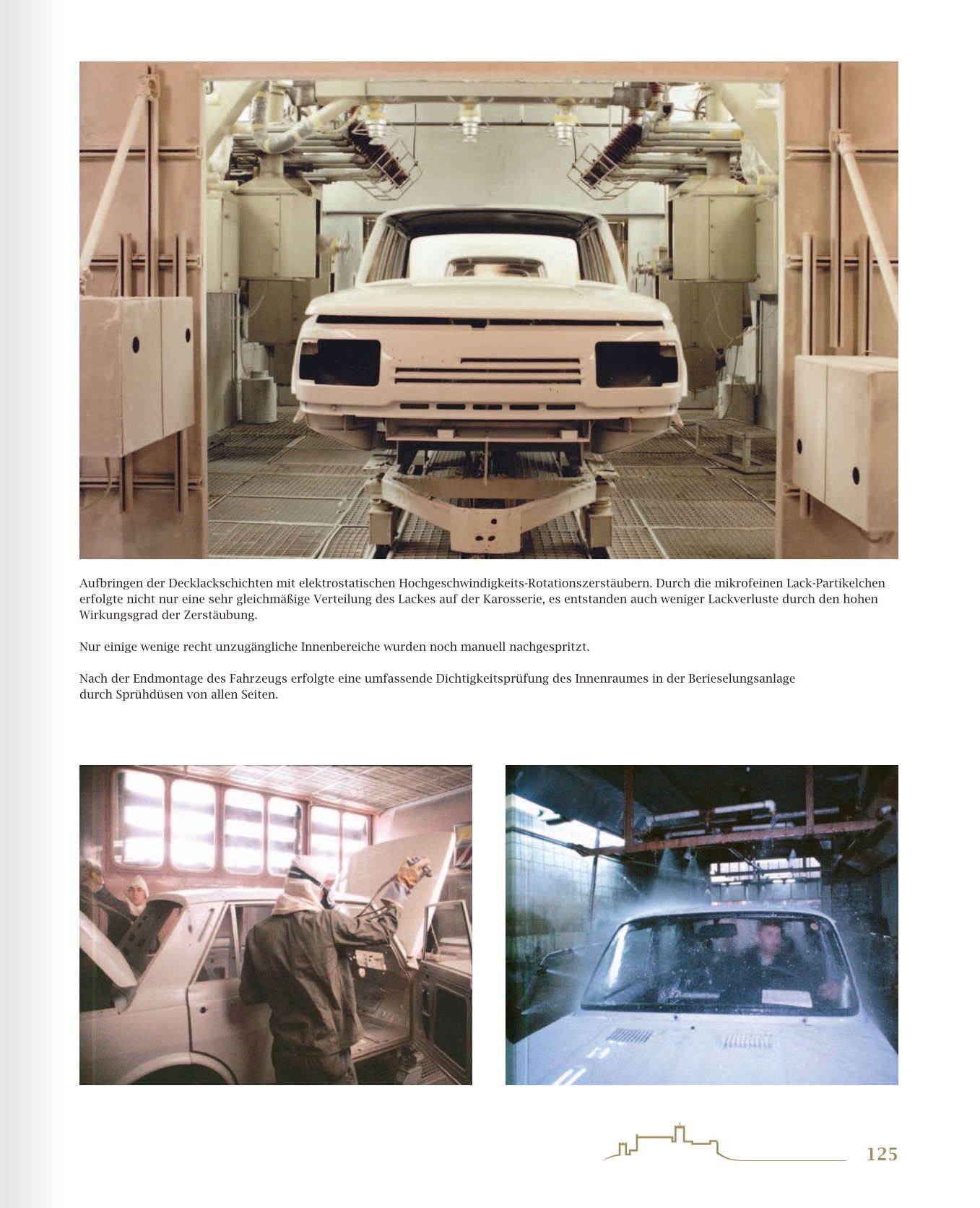 Aufbringen der Decklackschichten mit elektrostatischen Hochgeschwindigkeits-Rotationszerstäubern. Durch die mikrofeinen Lack-Partikelchen erfolgte nicht nur eine sehr gleichmäßige Verteilung des Lackes auf der Karosserie, es entstanden auch weniger Lackverluste durch den hohen Wirkungsgrad der Zerstäubung.

Nur einige wenige recht unzugängliche Innenbereiche wurden noch manuell nachgespritzt.

Nach der Endmontage des Fahrzeugs erfolgte eine umfassende Dichtigkeitsprüfung des Innenraumes in der Berieselungsanlage durch Sprühdüsen von allen Seiten.

125